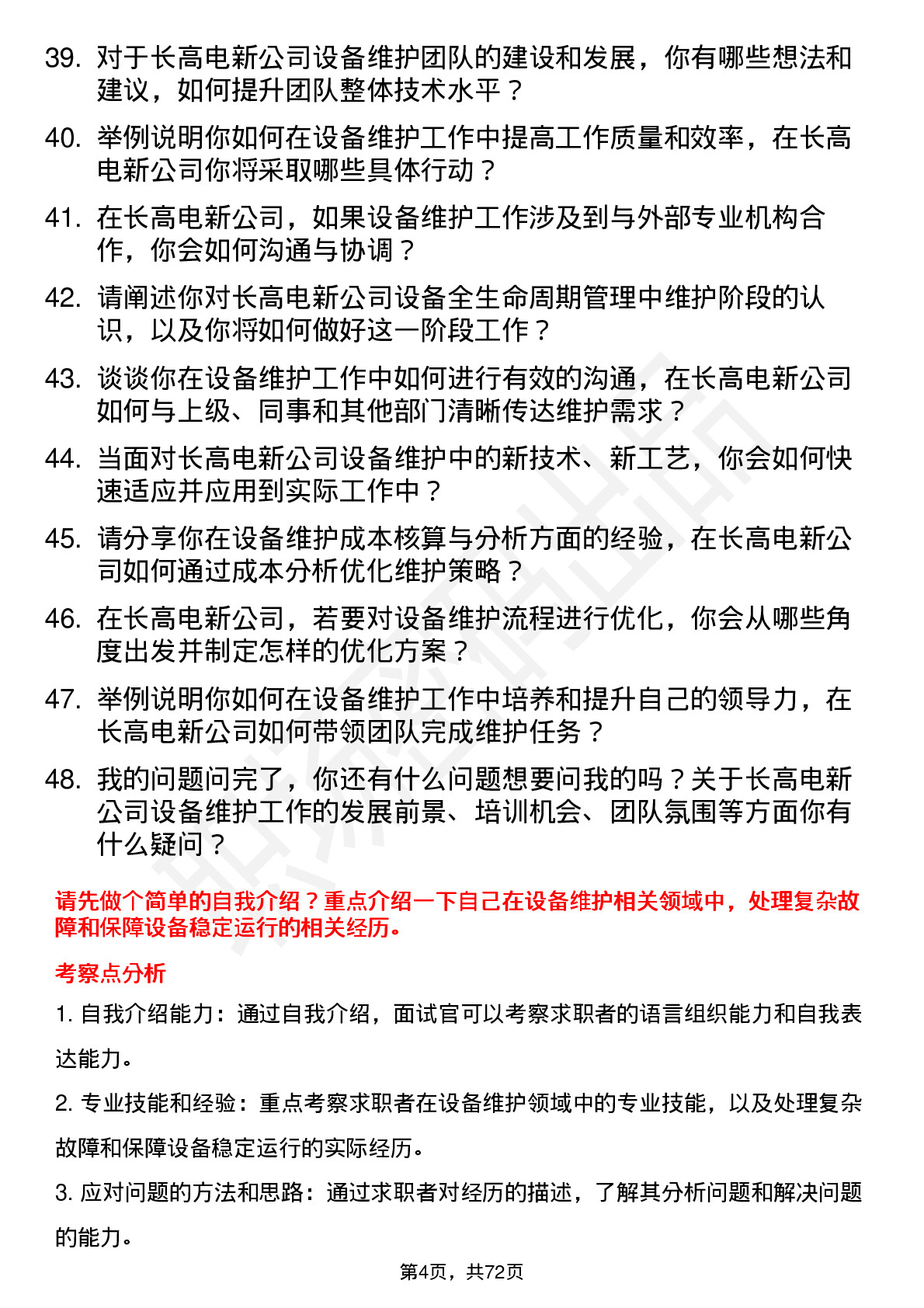 39. 对于长高电新公司设备维护团队的建设和发展，你有哪些想法和建议，如何提升团队整体技术水平？

40. 举例说明你如何在设备维护工作中提高工作质量和效率，在长高电新公司你将采取哪些具体行动？

41. 在长高电新公司，如果设备维护工作涉及到与外部专业机构合作，你会如何沟通与协调？

42. 请阐述你对长高电新公司设备全生命周期管理中维护阶段的认识，以及你将如何做好这一阶段工作？

43. 谈谈你在设备维护工作中如何进行有效的沟通，在长高电新公司如何与上级、同事和其他部门清晰传达维护需求？

44. 当面对长高电新公司设备维护中的新技术、新工艺，你会如何快速适应并应用到实际工作中？

45. 请分享你在设备维护成本核算与分析方面的经验，在长高电新公司如何通过成本分析优化维护策略？

46. 在长高电新公司，若要对设备维护流程进行优化，你会从哪些角度出发并制定怎样的优化方案？

47. 举例说明你如何在设备维护工作中培养和提升自己的领导力，在长高电新公司如何带领团队完成维护任务？

48. 我的问题问完了，你还有什么问题想要问我的吗？关于长高电新公司设备维护工作的发展前景、培训机会、团队氛围等方面你有什么疑问？

请先做个简单的自我介绍？重点介绍一下自己在设备维护相关领域中，处理复杂故障和保障设备稳定运行的相关经历。

考察点分析

1. 自我介绍能力：通过自我介绍，面试官可以考察求职者的语言组织能力和自我表达能力。

2. 专业技能和经验：重点考察求职者在设备维护领域中的专业技能，以及处理复杂故障和保障设备稳定运行的实际经历。

3. 应对问题的方法和思路：通过求职者对经历的描述，了解其分析问题和解决问题的能力。

第4页，共72页